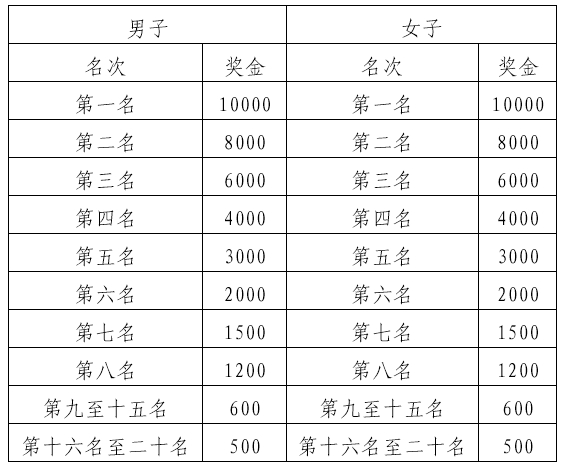 | 男子 | | 女子 | |
|---|---|---|---|
| 名次 | 奖金 | 名次 | 奖金 |
| 第一名 | 10000 | 第一名 | 10000 |
| 第二名 | 8000 | 第二名 | 8000 |
| 第三名 | 6000 | 第三名 | 6000 |
| 第四名 | 4000 | 第四名 | 4000 |
| 第五名 | 3000 | 第五名 | 3000 |
| 第六名 | 2000 | 第六名 | 2000 |
| 第七名 | 1500 | 第七名 | 1500 |
| 第八名 | 1200 | 第八名 | 1200 |
| 第九至十五名 | 600 | 第九至十五名 | 600 |
| 第十六名至二十名 | 500 | 第十六名至二十名 | 500 |